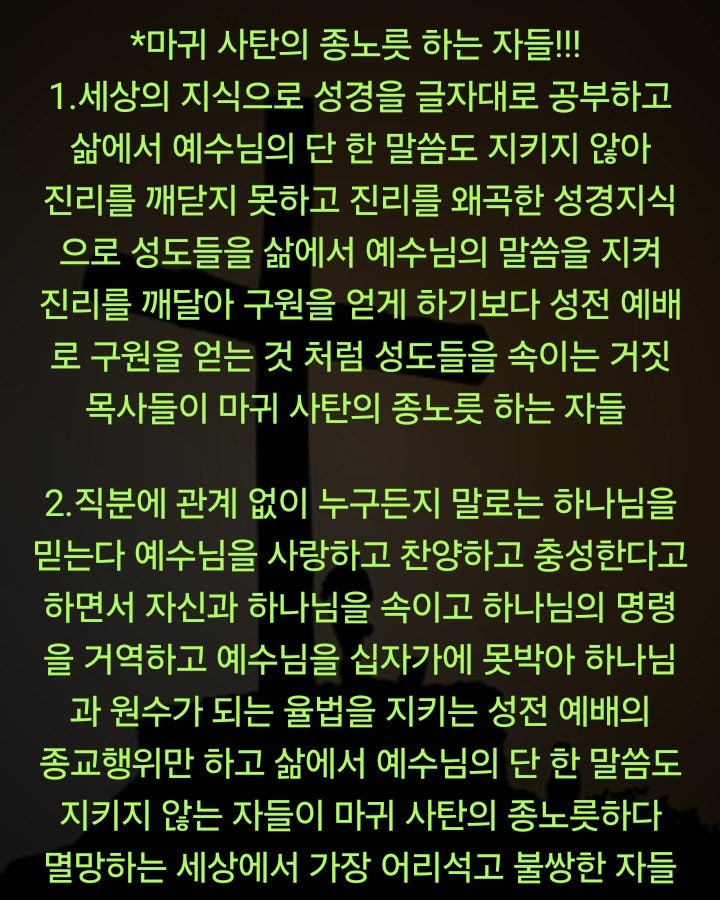 *마귀 사탄의 종노릇 하는 자들!!!
1.세상의 지식으로 성경을 글자대로 공부하고 삶에서 예수님의 단 한 말씀도 지키지 않아 진리를 깨닫지 못하고 진리를 왜곡한 성경지식으로 성도들을 삶에서 예수님의 말씀을 지켜 진리를 깨달아 구원을 얻게 하기보다 성전 예배로 구원을 얻는 것 처럼 성도들을 속이는 거짓 목사들이 마귀 사탄의 종노릇 하는 자들

2.직분에 관계 없이 누구든지 말로는 하나님을 믿는다 예수님을 사랑하고 찬양하고 충성한다고 하면서 자신과 하나님을 속이고 하나님의 명령을 거역하고 예수님을 십자가에 못박아 하나님과 원수가 되는 율법을 지키는 성전 예배의 종교행위만 하고 삶에서 예수님의 단 한 말씀도 지키지 않는 자들이 마귀 사탄의 종노릇하다 멸망하는 세상에서 가장 어리석고 불쌍한 자들